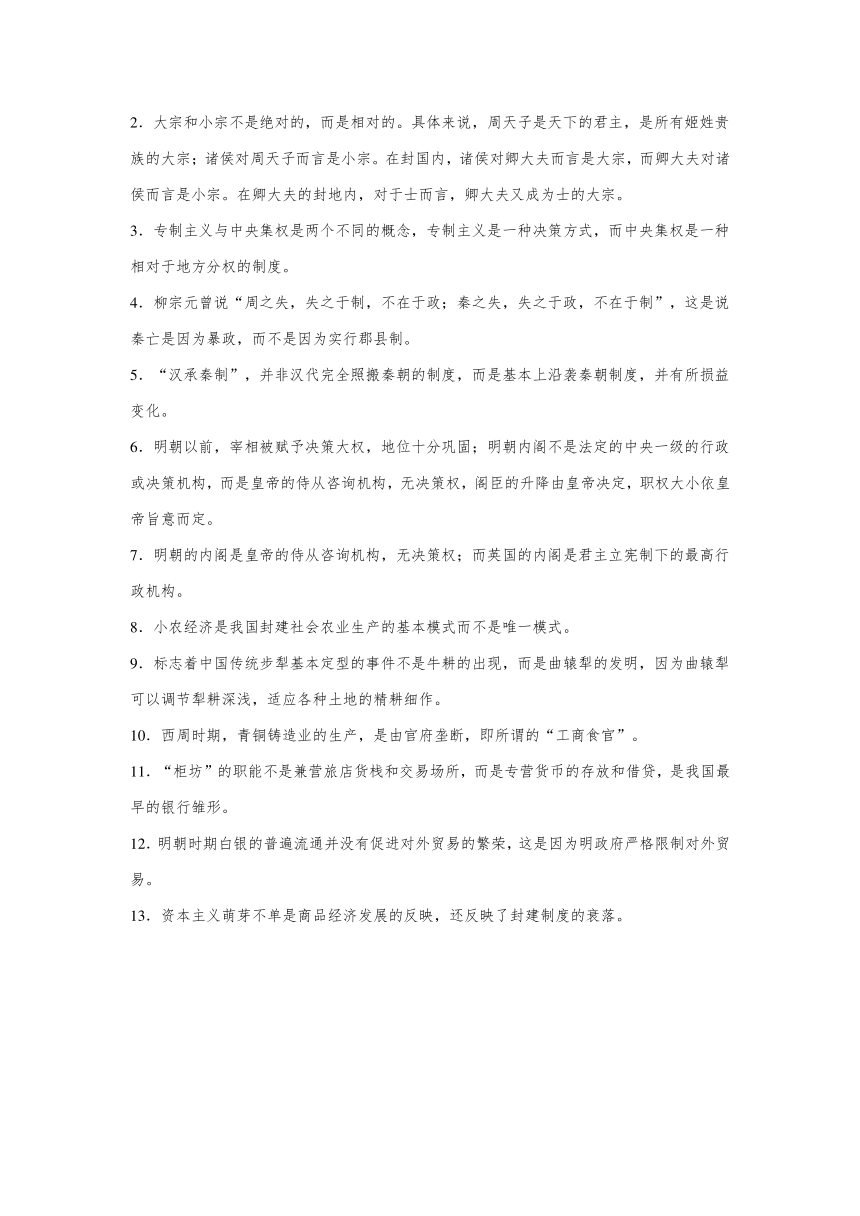 2．大宗和小宗不是绝对的，而是相对的。具体来说，周天子是天下的君主，是所有姬姓贵族的大宗；诸侯对周天子而言是小宗。在封国内，诸侯对卿大夫而言是大宗，而卿大夫对诸侯而言是小宗。在卿大夫的封地内，对于士而言，卿大夫又成为士的大宗。

3．专制主义与中央集权是两个不同的概念，专制主义是一种决策方式，而中央集权是一种相对于地方分权的制度。

4．柳宗元曾说“周之失，失之于制，不在于政；秦之失，失之于政，不在于制”，这是说秦亡是因为暴政，而不是因为实行郡县制。

5．“汉承秦制”，并非汉代完全照搬秦朝的制度，而是基本上沿袭秦朝制度，并有所损益变化。

6．明朝以前，宰相被赋予决策大权，地位十分巩固；明朝内阁不是法定的中央一级的行政或决策机构，而是皇帝的侍从咨询机构，无决策权，阁臣的升降由皇帝决定，职权大小依皇帝旨意而定。

7．明朝的内阁是皇帝的侍从咨询机构，无决策权；而英国的内阁是君主立宪制下的最高行政机构。

8．小农经济是我国封建社会农业生产的基本模式而不是唯一模式。

9．标志着中国传统步犁基本定型的事件不是牛耕的出现，而是曲辕犁的发明，因为曲辕犁可以调节犁耕深浅，适应各种土地的精耕细作。

10．西周时期，青铜铸造业的生产，是由官府垄断，即所谓的“工商食官”。

11．“柜坊”的职能不是兼营旅店货栈和交易场所，而是专营货币的存放和借贷，是我国最早的银行雏形。

12．明朝时期白银的普遍流通并没有促进对外贸易的繁荣，这是因为明政府严格限制对外贸易。

13．资本主义萌芽不单是商品经济发展的反映，还反映了封建制度的衰落。